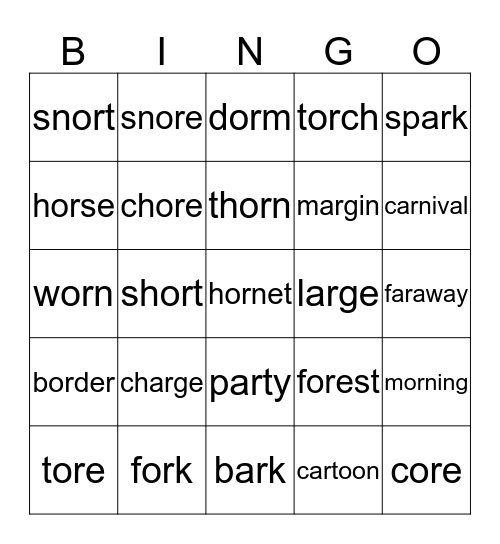 | B | I | N | G | O |
|---|---|---|---|---|
| snort | snore | dorm | torch | spark |
| horse | chore | thorn | margin | carnival |
| worn | short | hornet | large | faraway |
| border | charge | party | forest | morning |
| tore | fork | bark | cartoon | core |